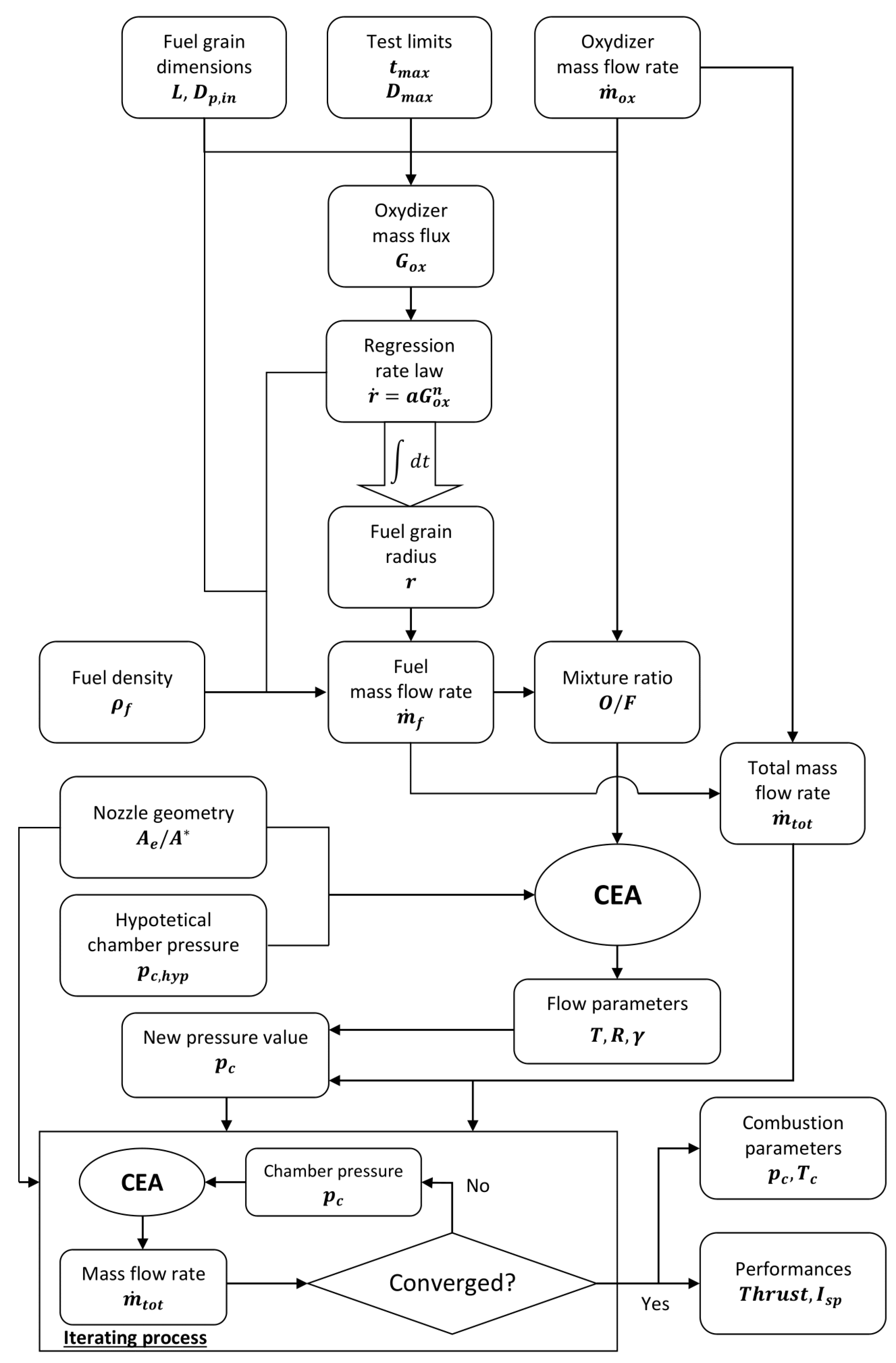 Fuel grain dimensions
$L, D_{p,in}$

Test limits
$t_{max}$
$D_{max}$

Oxydizer mass flow rate
$\dot{m}_{ox}$

Oxydizer mass flux
$G_{ox}$

Regression rate law
$\dot{r} = aG_{ox}^{n}$

$\int dt$

Fuel grain radius
$r$

Fuel density
$\rho_f$

Fuel mass flow rate
$\dot{m}_f$

Mixture ratio
$O/F$

Total mass flow rate
$\dot{m}_{tot}$

Nozzle geometry
$A_e/A^*$

Hypotetical chamber pressure
$p_{c,hyp}$

CEA

Flow parameters
$T, R, \gamma$

New pressure value
$p_c$

CEA

Chamber pressure
$p_c$

No

Mass flow rate
$\dot{m}_{tot}$

Converged?

Yes

Iterating process

Combustion parameters
$p_c, T_c$

Performances
$Thrust, I_{sp}$